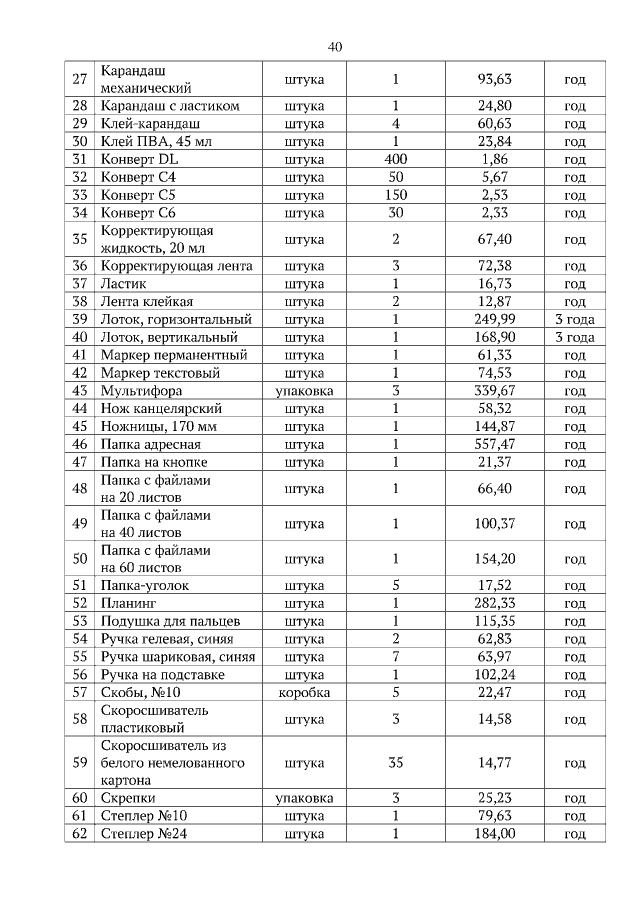 40

| 27 | Карандаш механический | штука | 1 | 93,63 | год |
|---|---|---|---|---|---|
| 28 | Карандаш с ластиком | штука | 1 | 24,80 | год |
| 29 | Клей-карандаш | штука | 4 | 60,63 | год |
| 30 | Клей ПВА, 45 мл | штука | 1 | 23,84 | год |
| 31 | Конверт DL | штука | 400 | 1,86 | год |
| 32 | Конверт С4 | штука | 50 | 5,67 | год |
| 33 | Конверт С5 | штука | 150 | 2,53 | год |
| 34 | Конверт С6 | штука | 30 | 2,33 | год |
| 35 | Корректирующая жидкость, 20 мл | штука | 2 | 67,40 | год |
| 36 | Корректирующая лента | штука | 3 | 72,38 | год |
| 37 | Ластик | штука | 1 | 16,73 | год |
| 38 | Лента клейкая | штука | 2 | 12,87 | год |
| 39 | Лоток, горизонтальный | штука | 1 | 249,99 | 3 года |
| 40 | Лоток, вертикальный | штука | 1 | 168,90 | 3 года |
| 41 | Маркер перманентный | штука | 1 | 61,33 | год |
| 42 | Маркер текстовый | штука | 1 | 74,53 | год |
| 43 | Мультифора | упаковка | 3 | 339,67 | год |
| 44 | Нож канцелярский | штука | 1 | 58,32 | год |
| 45 | Ножницы, 170 мм | штука | 1 | 144,87 | год |
| 46 | Папка адресная | штука | 1 | 557,47 | год |
| 47 | Папка на кнопке | штука | 1 | 21,37 | год |
| 48 | Папка с файлами на 20 листов | штука | 1 | 66,40 | год |
| 49 | Папка с файлами на 40 листов | штука | 1 | 100,37 | год |
| 50 | Папка с файлами на 60 листов | штука | 1 | 154,20 | год |
| 51 | Папка-уголок | штука | 5 | 17,52 | год |
| 52 | Планинг | штука | 1 | 282,33 | год |
| 53 | Подушка для пальцев | штука | 1 | 115,35 | год |
| 54 | Ручка гелевая, синяя | штука | 2 | 62,83 | год |
| 55 | Ручка шариковая, синяя | штука | 7 | 63,97 | год |
| 56 | Ручка на подставке | штука | 1 | 102,24 | год |
| 57 | Скобы, №10 | коробка | 5 | 22,47 | год |
| 58 | Скоросшиватель пластиковый | штука | 3 | 14,58 | год |
| 59 | Скоросшиватель из белого немелованного картона | штука | 35 | 14,77 | год |
| 60 | Скрепки | упаковка | 3 | 25,23 | год |
| 61 | Степлер №10 | штука | 1 | 79,63 | год |
| 62 | Степлер №24 | штука | 1 | 184,00 | год |